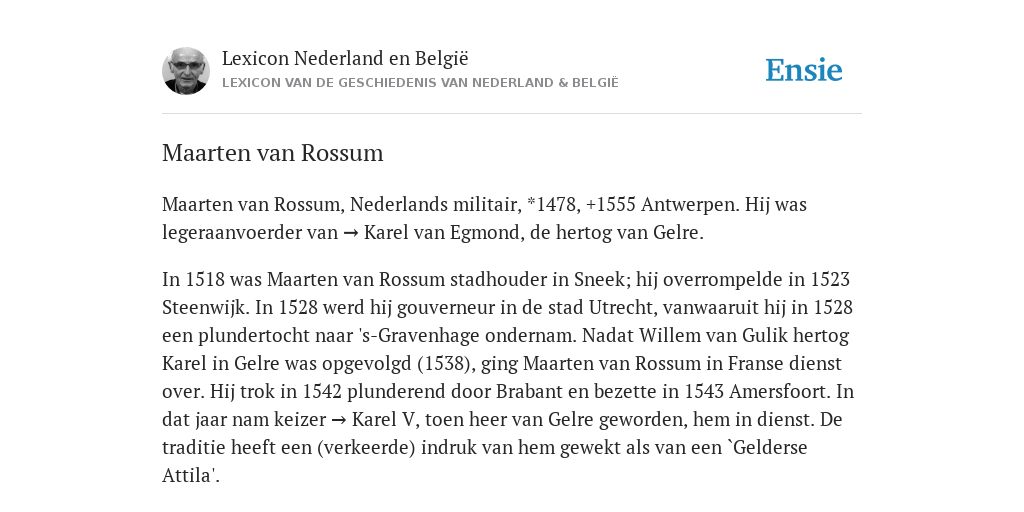 Lexicon Nederland en België
LEXICON VAN DE GESCHIEDENIS VAN NEDERLAND & BELGIË

Ensie

Maarten van Rossum

Maarten van Rossum, Nederlands militair, *1478, +1555 Antwerpen. Hij was legeraanvoerder van → Karel van Egmond, de hertog van Gelre.

In 1518 was Maarten van Rossum stadhouder in Sneek; hij overrompelde in 1523 Steenwijk. In 1528 werd hij gouverneur in de stad Utrecht, vanwaaruit hij in 1528 een plundertocht naar 's-Gravenhage ondernam. Nadat Willem van Gulik hertog Karel in Gelre was opgevolgd (1538), ging Maarten van Rossum in Franse dienst over. Hij trok in 1542 plunderend door Brabant en bezette in 1543 Amersfoort. In dat jaar nam keizer → Karel V, toen heer van Gelre geworden, hem in dienst. De traditie heeft een (verkeerde) indruk van hem gewekt als van een `Gelderse Attila'.